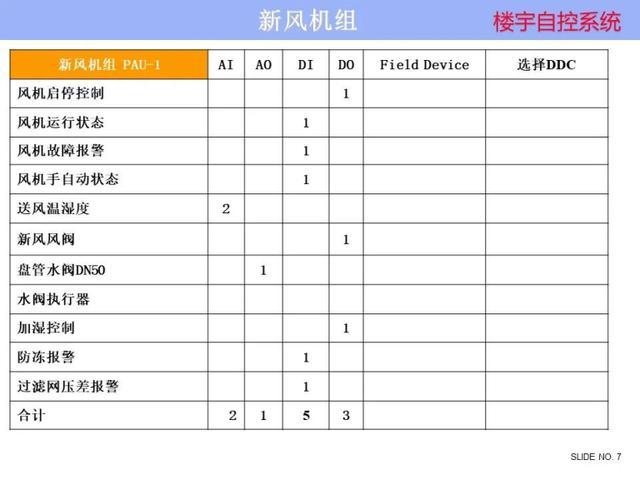 新风机组

楼宇自控系统

| 新风机组 PAU-1 | AI | AO | DI | DO | Field Device | 选择DDC |
|---|---|---|---|---|---|---|
| 风机启停控制 | | | | 1 | | |
| 风机运行状态 | | | 1 | | | |
| 风机故障报警 | | | 1 | | | |
| 风机手自动状态 | | | 1 | | | |
| 送风温湿度 | 2 | | | | | |
| 新风风阀 | | | | 1 | | |
| 盘管水阀DN50 | | 1 | | | | |
| 水阀执行器 | | | | | | |
| 加湿控制 | | | | 1 | | |
| 防冻报警 | | | 1 | | | |
| 过滤网压差报警 | | | 1 | | | |
| 合计 | 2 | 1 | 5 | 3 | | |

SLIDE NO. 7